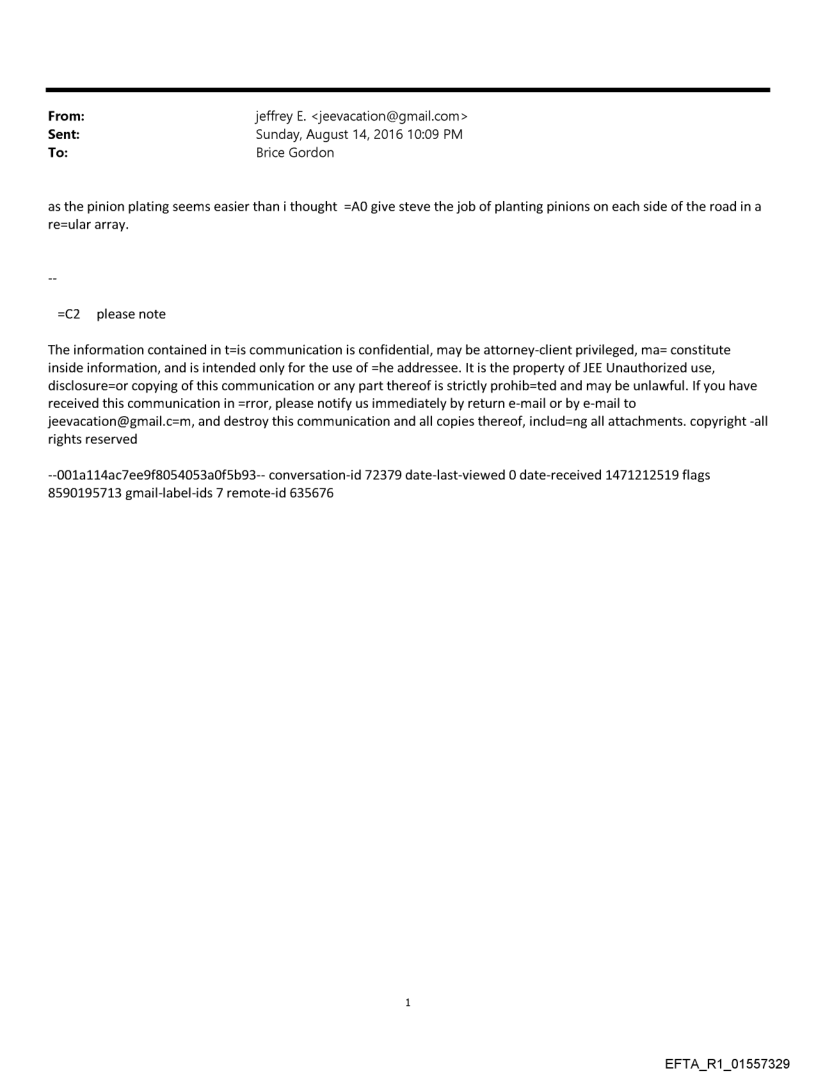 From: jeffrey E. <jeevacation@gmail.com>
Sent: Sunday, August 14, 2016 10:09 PM
To: Brice Gordon

as the pinion plating seems easier than i thought =A0 give steve the job of planting pinions on each side of the road in a re=ular array.

--

=C2 please note

The information contained in t=is communication is confidential, may be attorney-client privileged, ma= constitute inside information, and is intended only for the use of =he addressee. It is the property of JEE Unauthorized use, disclosure=or copying of this communication or any part thereof is strictly prohib=ted and may be unlawful. If you have received this communication in =rror, please notify us immediately by return e-mail or by e-mail to jeevacation@gmail.c=m, and destroy this communication and all copies thereof, includ=ng all attachments. copyright -all rights reserved

--001a114ac7ee9f8054053a0f5b93-- conversation-id 72379 date-last-viewed 0 date-received 1471212519 flags 8590195713 gmail-label-ids 7 remote-id 635676

1

EFTA_R1_01557329